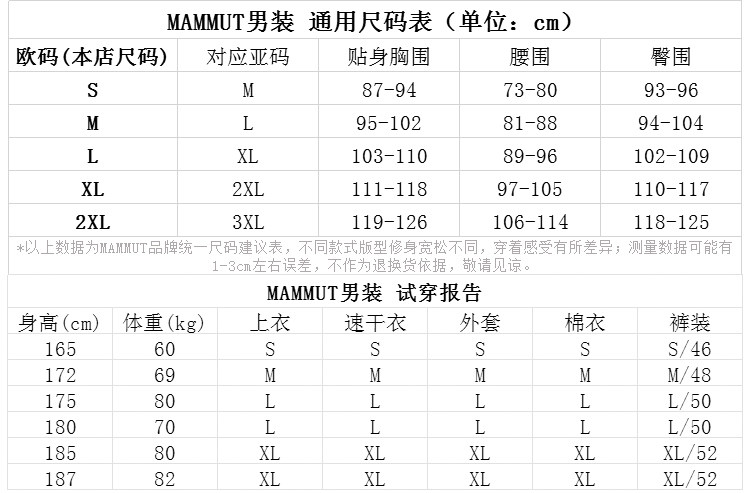 MAMMUT男装 通用尺码表（单位：cm）

| 欧码(本店尺码) | 对应亚码 | 贴身胸围 | 腰围 | 臀围 |
|---|---|---|---|---|
| S | M | 87-94 | 73-80 | 93-96 |
| M | L | 95-102 | 81-88 | 94-104 |
| L | XL | 103-110 | 89-96 | 102-109 |
| XL | 2XL | 111-118 | 97-105 | 110-117 |
| 2XL | 3XL | 119-126 | 106-114 | 118-125 |

*以上数据为MAMMUT品牌统一尺码建议表，不同款式版型修身宽松不同，穿着感受有所差异；测量数据可能有1-3cm左右误差，不作为退换货依据，敬请见谅。

MAMMUT男装 试穿报告

| 身高(cm) | 体重(kg) | 上衣 | 速干衣 | 外套 | 棉衣 | 裤装 |
|---|---|---|---|---|---|---|
| 165 | 60 | S | S | S | S | S/46 |
| 172 | 69 | M | M | M | M | M/48 |
| 175 | 80 | L | L | L | L | L/50 |
| 180 | 70 | L | L | L | L | L/50 |
| 185 | 80 | XL | XL | XL | XL | XL/52 |
| 187 | 82 | XL | XL | XL | XL | XL/52 |